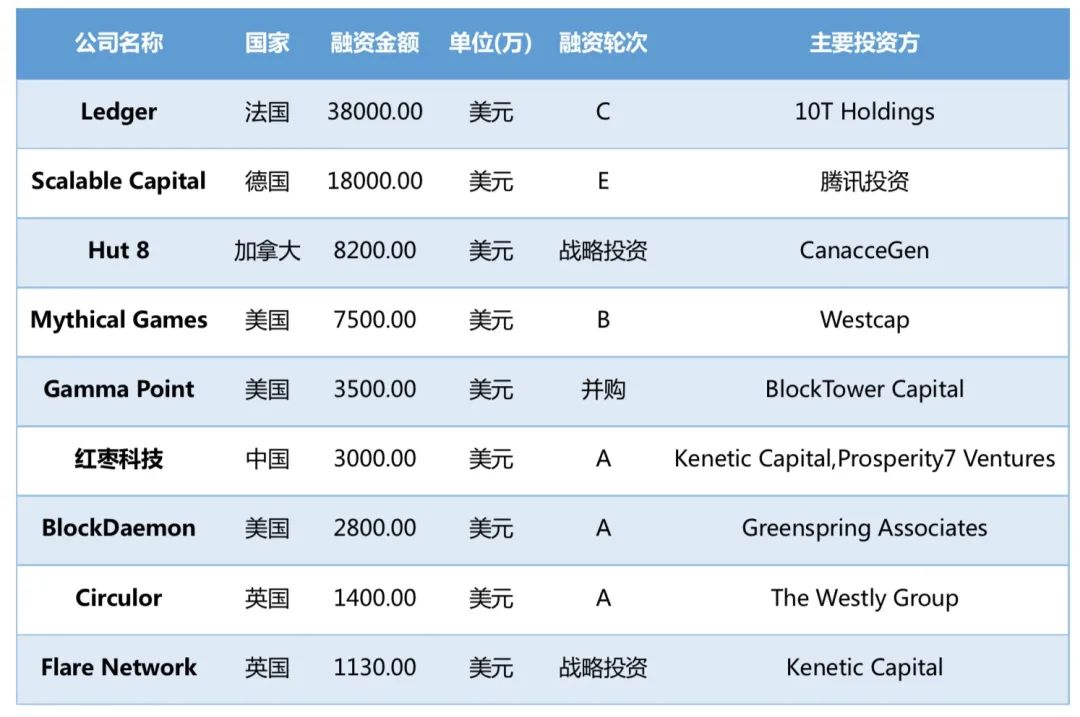 | 公司名称 | 国家 | 融资金额 | 单位(万) | 融资轮次 | 主要投资方 |
|---|---|---|---|---|---|
| Ledger | 法国 | 38000.00 | 美元 | C | 10T Holdings |
| Scalable Capital | 德国 | 18000.00 | 美元 | E | 腾讯投资 |
| Hut 8 | 加拿大 | 8200.00 | 美元 | 战略投资 | CanacceGen |
| Mythical Games | 美国 | 7500.00 | 美元 | B | Westcap |
| Gamma Point | 美国 | 3500.00 | 美元 | 并购 | BlockTower Capital |
| 红枣科技 | 中国 | 3000.00 | 美元 | A | Kenetic Capital,Prosperity7 Ventures |
| BlockDaemon | 美国 | 2800.00 | 美元 | A | Greenspring Associates |
| Circulor | 英国 | 1400.00 | 美元 | A | The Westly Group |
| Flare Network | 英国 | 1130.00 | 美元 | 战略投资 | Kenetic Capital |